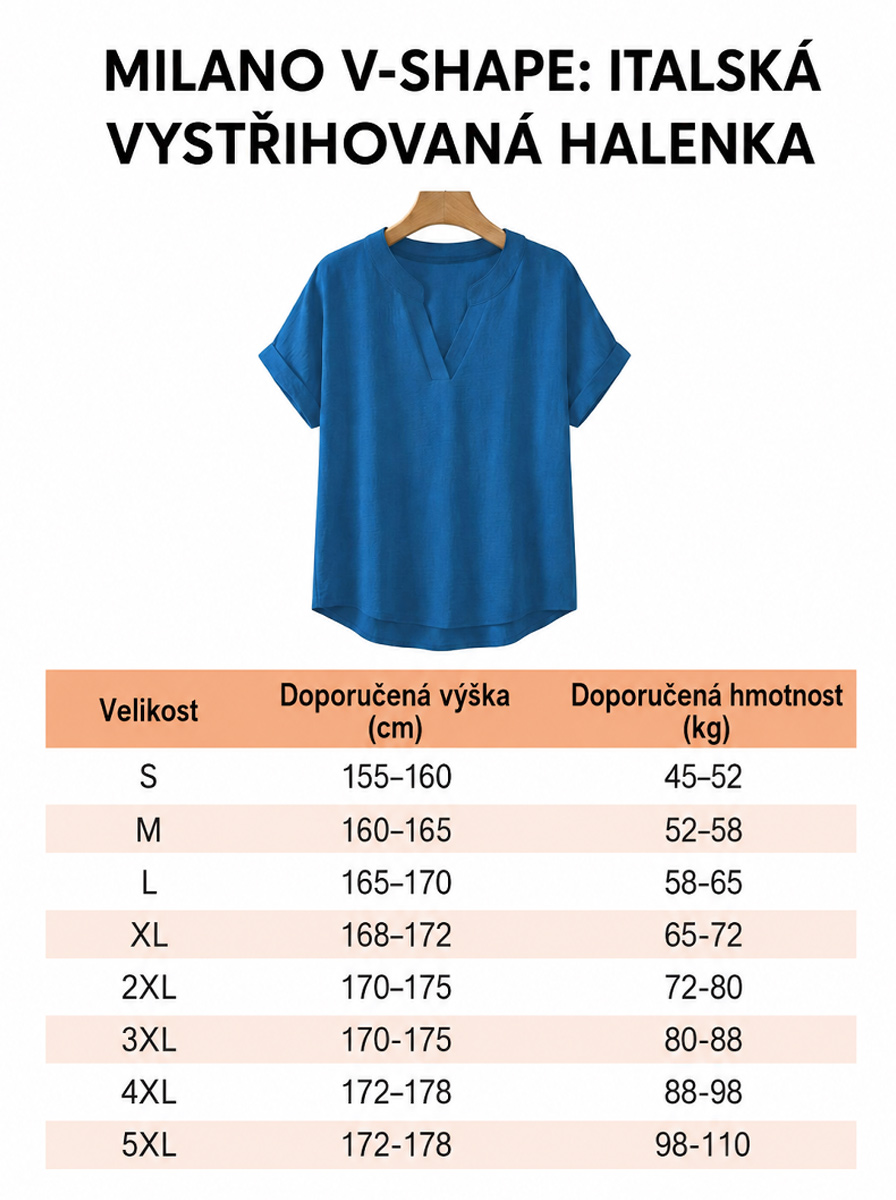 MILANO V-SHAPE: ITALSKÁ VYSTŘIHOVANÁ HALENKA

| Velikost | Doporučená výška (cm) | Doporučená hmotnost (kg) |
|---|---|---|
| S | 155–160 | 45–52 |
| M | 160–165 | 52–58 |
| L | 165–170 | 58-65 |
| XL | 168–172 | 65-72 |
| 2XL | 170–175 | 72-80 |
| 3XL | 170-175 | 80-88 |
| 4XL | 172–178 | 88-98 |
| 5XL | 172-178 | 98-110 |